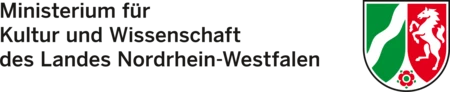 Ministerium für
Kultur und Wissenschaft
des Landes Nordrhein-Westfalen